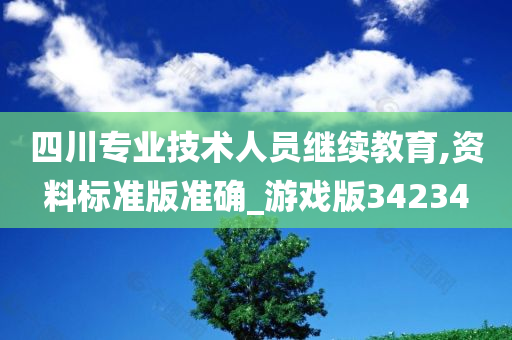 四川专业技术人员继续教育,资料标准版准确_游戏版34234